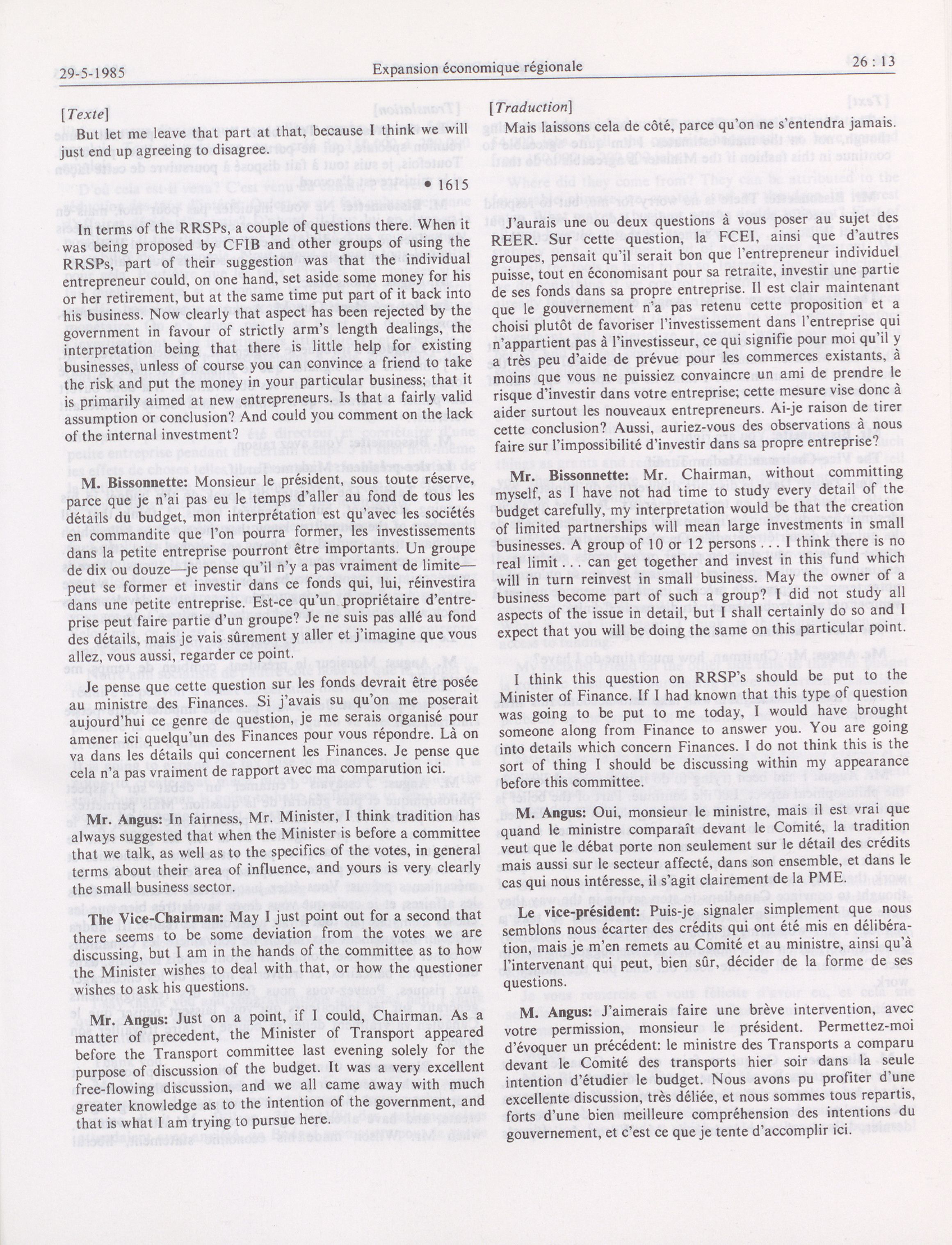 29-5-1985 Expansion économique régionale 26 : 13

[Texte]

But let me leave that part at that, because I think we will just end up agreeing to disagree.

• 1615

In terms of the RRSPs, a couple of questions there. When it was being proposed by CFIB and other groups of using the RRSPs, part of their suggestion was that the individual entrepreneur could, on one hand, set aside some money for his or her retirement, but at the same time put part of it back into his business. Now clearly that aspect has been rejected by the government in favour of strictly arm's length dealings, the interpretation being that there is little help for existing businesses, unless of course you can convince a friend to take the risk and put the money in your particular business; that it is primarily aimed at new entrepreneurs. Is that a fairly valid assumption or conclusion? And could you comment on the lack of the internal investment?

M. Bissonnette: Monsieur le président, sous toute réserve, parce que je n'ai pas eu le temps d'aller au fond de tous les détails du budget, mon interprétation est qu'avec les sociétés en commandite que l'on pourra former, les investissements dans la petite entreprise pourront être importants. Un groupe de dix ou douze—je pense qu'il n'y a pas vraiment de limite—peut se former et investir dans ce fonds qui, lui, réinvestira dans une petite entreprise. Est-ce qu'un propriétaire d'entreprise peut faire partie d'un groupe? Je ne suis pas allé au fond des détails, mais je vais sûrement y aller et j'imagine que vous allez, vous aussi, regarder ce point.

Je pense que cette question sur les fonds devrait être posée au ministre des Finances. Si j'avais su qu'on me poserait aujourd'hui ce genre de question, je me serais organisé pour amener ici quelqu'un des Finances pour vous répondre. Là on va dans les détails qui concernent les Finances. Je pense que cela n'a pas vraiment de rapport avec ma comparution ici.

Mr. Angus: In fairness, Mr. Minister, I think tradition has always suggested that when the Minister is before a committee that we talk, as well as to the specifics of the votes, in general terms about their area of influence, and yours is very clearly the small business sector.

The Vice-Chairman: May I just point out for a second that there seems to be some deviation from the votes we are discussing, but I am in the hands of the committee as to how the Minister wishes to deal with that, or how the questioner wishes to ask his questions.

Mr. Angus: Just on a point, if I could, Chairman. As a matter of precedent, the Minister of Transport appeared before the Transport committee last evening solely for the purpose of discussion of the budget. It was a very excellent free-flowing discussion, and we all came away with much greater knowledge as to the intention of the government, and that is what I am trying to pursue here.

[Traduction]

Mais laissons cela de côté, parce qu'on ne s'entendra jamais.

J'aurais une ou deux questions à vous poser au sujet des REER. Sur cette question, la FCEI, ainsi que d'autres groupes, pensait qu'il serait bon que l'entrepreneur individuel puisse, tout en économisant pour sa retraite, investir une partie de ses fonds dans sa propre entreprise. Il est clair maintenant que le gouvernement n'a pas retenu cette proposition et a choisi plutôt de favoriser l'investissement dans l'entreprise qui n'appartient pas à l'investisseur, ce qui signifie pour moi qu'il y a très peu d'aide de prévue pour les commerces existants, à moins que vous ne puissiez convaincre un ami de prendre le risque d'investir dans votre entreprise; cette mesure vise donc à aider surtout les nouveaux entrepreneurs. Ai-je raison de tirer cette conclusion? Aussi, auriez-vous des observations à nous faire sur l'impossibilité d'investir dans sa propre entreprise?

Mr. Bissonnette: Mr. Chairman, without committing myself, as I have not had time to study every detail of the budget carefully, my interpretation would be that the creation of limited partnerships will mean large investments in small businesses. A group of 10 or 12 persons . . . I think there is no real limit . . can get together and invest in this fund which will in turn reinvest in small business. May the owner of a business become part of such a group? I did not study all aspects of the issue in detail, but I shall certainly do so and I expect that you will be doing the same on this particular point.

I think this question on RRSP's should be put to the Minister of Finance. If I had known that this type of question was going to be put to me today, I would have brought someone along from Finance to answer you. You are going into details which concern Finances. I do not think this is the sort of thing I should be discussing within my appearance before this committee.

M. Angus: Oui, monsieur le ministre, mais il est vrai que quand le ministre comparaît devant le Comité, la tradition veut que le débat porte non seulement sur le détail des crédits mais aussi sur le secteur affecté, dans son ensemble, et dans le cas qui nous intéresse, il s'agit clairement de la PME.

Le vice-président: Puis-je signaler simplement que nous semblons nous écarter des crédits qui ont été mis en délibération, mais je m'en remets au Comité et au ministre, ainsi qu'à l'intervenant qui peut, bien sûr, décider de la forme de ses questions.

M. Angus: J'aimerais faire une brève intervention, avec votre permission, monsieur le président. Permettez-moi d'évoquer un précédent: le ministre des Transports a comparu devant le Comité des transports hier soir dans la seule intention d'étudier le budget. Nous avons pu profiter d'une excellente discussion, très déliée, et nous sommes tous repartis, forts d'une bien meilleure compréhension des intentions du gouvernement, et c'est ce que je tente d'accomplir ici.